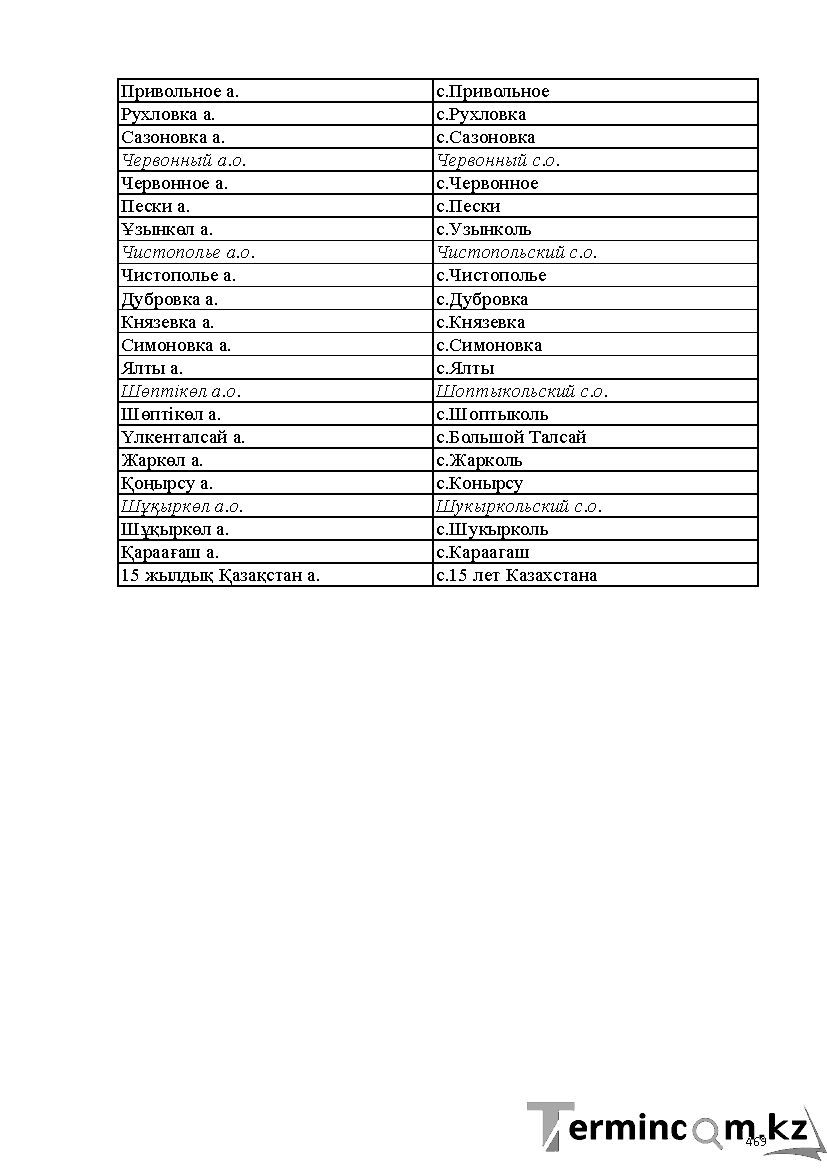 | Привольное а. | с.Привольное |
|---|---|
| Рухловка а. | с.Рухловка |
| Сазоновка а. | с.Сазоновка |
| Червонный а.о. | Червонный с.о. |
| Червонное а. | с.Червонное |
| Пески а. | с.Пески |
| Ұзынкөл а. | с.Узынколь |
| Чистополье а.о. | Чистопольский с.о. |
| Чистополье а. | с.Чистополье |
| Дубровка а. | с.Дубровка |
| Князевка а. | с.Князевка |
| Симоновка а. | с.Симоновка |
| Ялты а. | с.Ялты |
| Шөптікөл а.о. | Шоптыкольский с.о. |
| Шөптікөл а. | с.Шоптыколь |
| Үлкенталсай а. | с.Большой Талсай |
| Жаркөл а. | с.Жарколь |
| Қоңырсу а. | с.Конырсу |
| Шұқыркөл а.о. | Шукыркольский с.о. |
| Шұқыркөл а. | с.Шукырколь |
| Қараағаш а. | с.Караагаш |
| 15 жылдық Қазақстан а. | с.15 лет Казахстана |

469

Termincom.kz